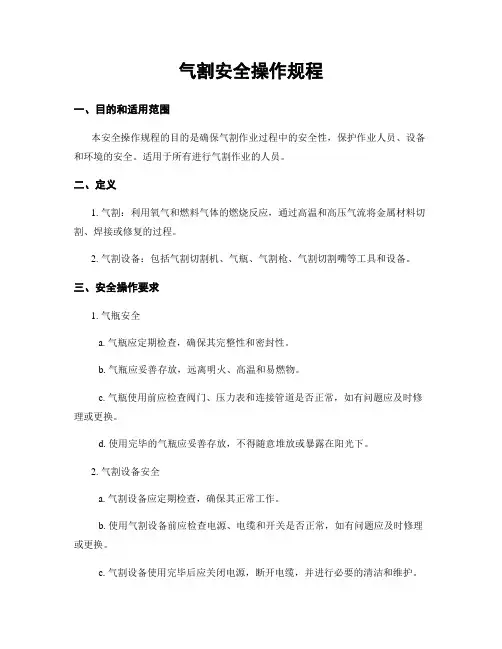 气割安全操作规程

一、目的和适用范围

本安全操作规程的目的是确保气割作业过程中的安全性，保护作业人员、设备和环境的安全。适用于所有进行气割作业的人员。

二、定义

1. 气割：利用氧气和燃料气体的燃烧反应，通过高温和高压气流将金属材料切割、焊接或修复的过程。

2. 气割设备：包括气割切割机、气瓶、气割枪、气割切割嘴等工具和设备。

三、安全操作要求

1. 气瓶安全

a. 气瓶应定期检查，确保其完整性和密封性。

b. 气瓶应妥善存放，远离明火、高温和易燃物。

c. 气瓶使用前应检查阀门、压力表和连接管道是否正常，如有问题应及时修理或更换。

d. 使用完毕的气瓶应妥善存放，不得随意堆放或暴露在阳光下。

2. 气割设备安全

a. 气割设备应定期检查，确保其正常工作。

b. 使用气割设备前应检查电源、电缆和开关是否正常，如有问题应及时修理或更换。

c. 气割设备使用完毕后应关闭电源，断开电缆，并进行必要的清洁和维护。